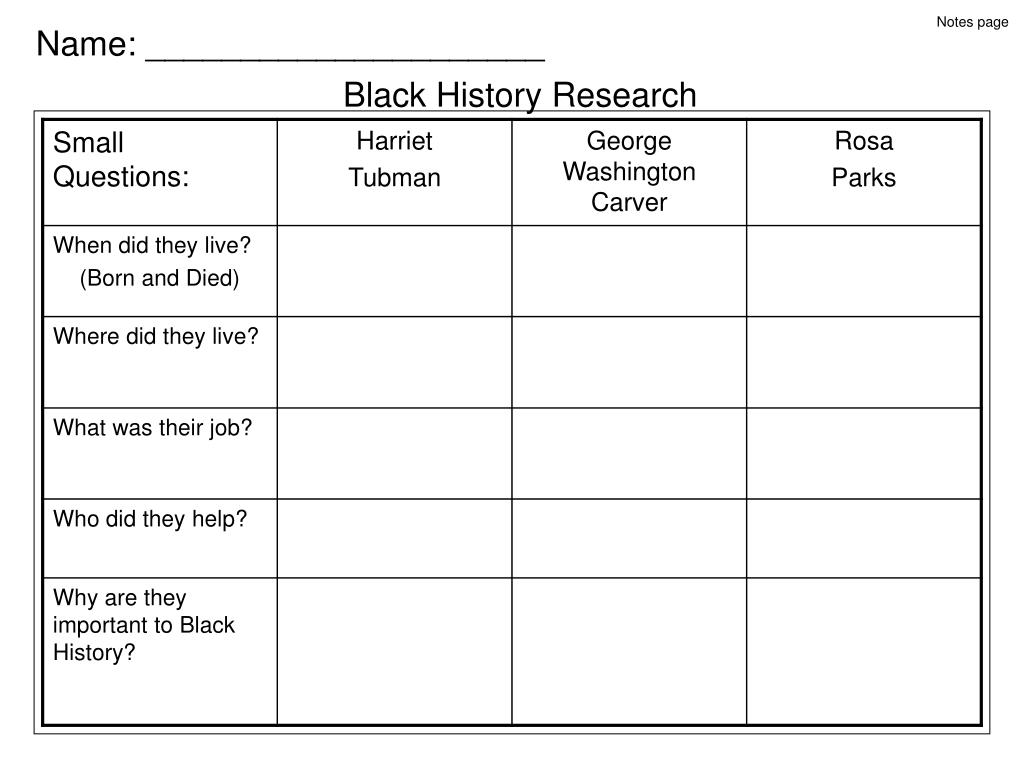 Notes page

Name: ____________________

Black History Research

| Small Questions: | Harriet Tubman | George Washington Carver | Rosa Parks |
|---|---|---|---|
| When did they live? (Born and Died) | | | |
| Where did they live? | | | |
| What was their job? | | | |
| Who did they help? | | | |
| Why are they important to Black History? | | | |